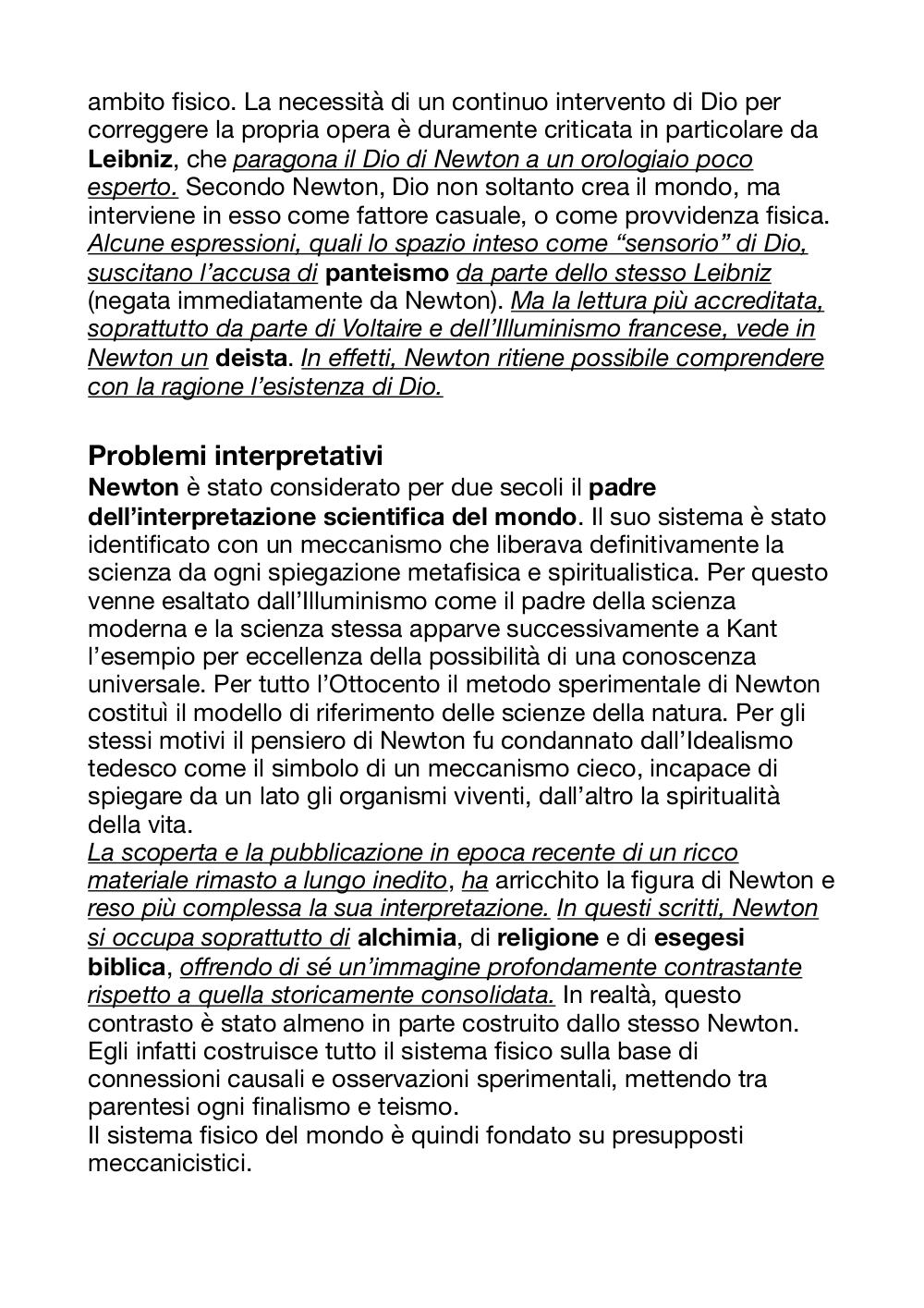 ambito fisico. La necessità di un continuo intervento di Dio per correggere la propria opera è duramente criticata in particolare da Leibniz, che paragona il Dio di Newton a un orologiaio poco esperto. Secondo Newton, Dio non soltanto crea il mondo, ma interviene in esso come fattore casuale, o come provvidenza fisica. Alcune espressioni, quali lo spazio inteso come “sensorio” di Dio, suscitano l’accusa di panteismo da parte dello stesso Leibniz (negata immediatamente da Newton). Ma la lettura più accreditata, soprattutto da parte di Voltaire e dell’Illuminismo francese, vede in Newton un deista. In effetti, Newton ritiene possibile comprendere con la ragione l’esistenza di Dio.

Problemi interpretativi
Newton è stato considerato per due secoli il padre dell’interpretazione scientifica del mondo. Il suo sistema è stato identificato con un meccanismo che liberava definitivamente la scienza da ogni spiegazione metafisica e spiritualistica. Per questo venne esaltato dall’Illuminismo come il padre della scienza moderna e la scienza stessa apparve successivamente a Kant l’esempio per eccellenza della possibilità di una conoscenza universale. Per tutto l’Ottocento il metodo sperimentale di Newton costituì il modello di riferimento delle scienze della natura. Per gli stessi motivi il pensiero di Newton fu condannato dall’Idealismo tedesco come il simbolo di un meccanismo cieco, incapace di spiegare da un lato gli organismi viventi, dall’altro la spiritualità della vita.
La scoperta e la pubblicazione in epoca recente di un ricco materiale rimasto a lungo inedito, ha arricchito la figura di Newton e reso più complessa la sua interpretazione. In questi scritti, Newton si occupa soprattutto di alchimia, di religione e di esegesi biblica, offrendo di sé un’immagine profondamente contrastante rispetto a quella storicamente consolidata. In realtà, questo contrasto è stato almeno in parte costruito dallo stesso Newton. Egli infatti costruisce tutto il sistema fisico sulla base di connessioni causali e osservazioni sperimentali, mettendo tra parentesi ogni finalismo e teismo.
Il sistema fisico del mondo è quindi fondato su presupposti meccanicistici.